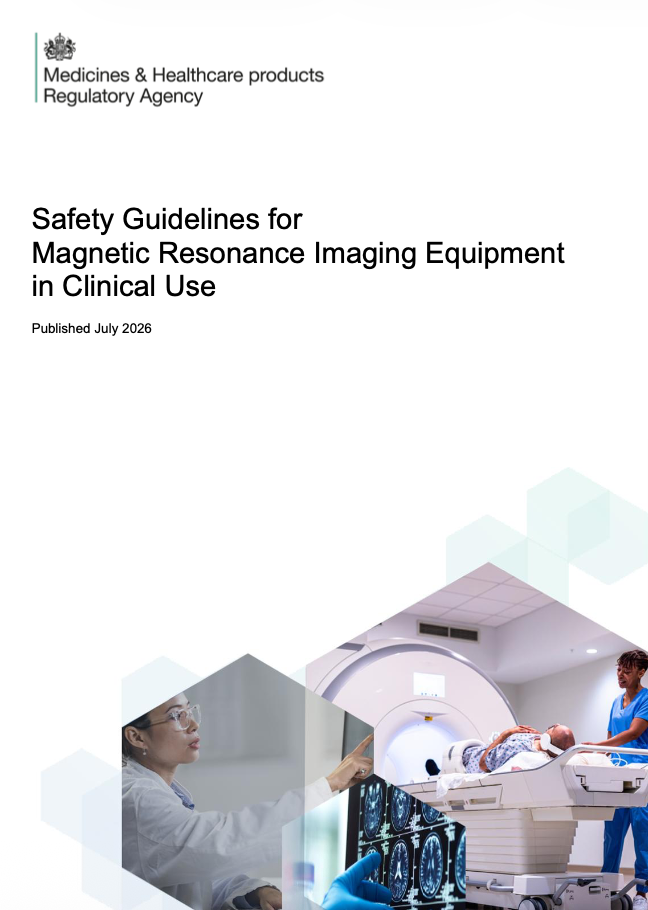 Medicines & Healthcare products
Regulatory Agency

Safety Guidelines for
Magnetic Resonance Imaging Equipment
in Clinical Use

Published July 2026